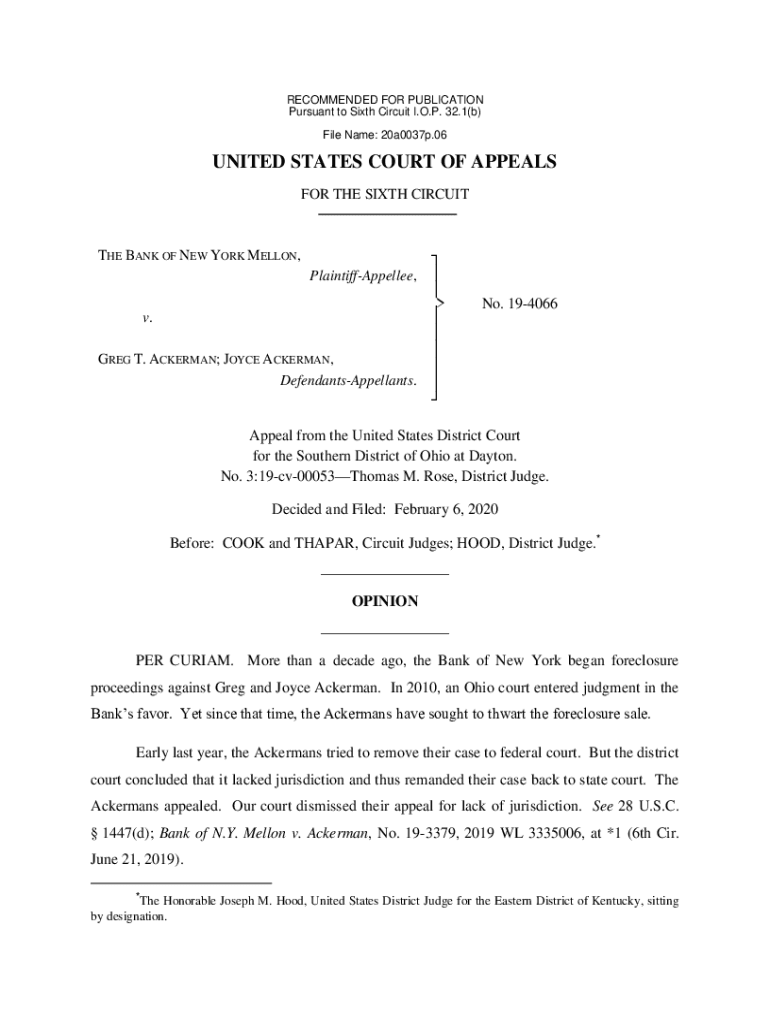 RECOMMENDED FOR PUBLICATION
Pursuant to Sixth Circuit I.O.P. 32.1(b)

File Name: 20a0037p.06

UNITED STATES COURT OF APPEALS

FOR THE SIXTH CIRCUIT

THE BANK OF NEW YORK MELLON,
Plaintiff-Appellee,

v.

GREG T. ACKERMAN; JOYCE ACKERMAN,
Defendants-Appellants.

No. 19-4066

Appeal from the United States District Court
for the Southern District of Ohio at Dayton.
No. 3:19-cv-00053—Thomas M. Rose, District Judge.

Decided and Filed: February 6, 2020

Before: COOK and THAPAR, Circuit Judges; HOOD, District Judge.*

OPINION

PER CURIAM. More than a decade ago, the Bank of New York began foreclosure proceedings against Greg and Joyce Ackerman. In 2010, an Ohio court entered judgment in the Bank's favor. Yet since that time, the Ackermans have sought to thwart the foreclosure sale.

Early last year, the Ackermans tried to remove their case to federal court. But the district court concluded that it lacked jurisdiction and thus remanded their case back to state court. The Ackermans appealed. Our court dismissed their appeal for lack of jurisdiction. See 28 U.S.C. § 1447(d); Bank of N.Y. Mellon v. Ackerman, No. 19-3379, 2019 WL 3335006, at *1 (6th Cir. June 21, 2019).

*The Honorable Joseph M. Hood, United States District Judge for the Eastern District of Kentucky, sitting by designation.